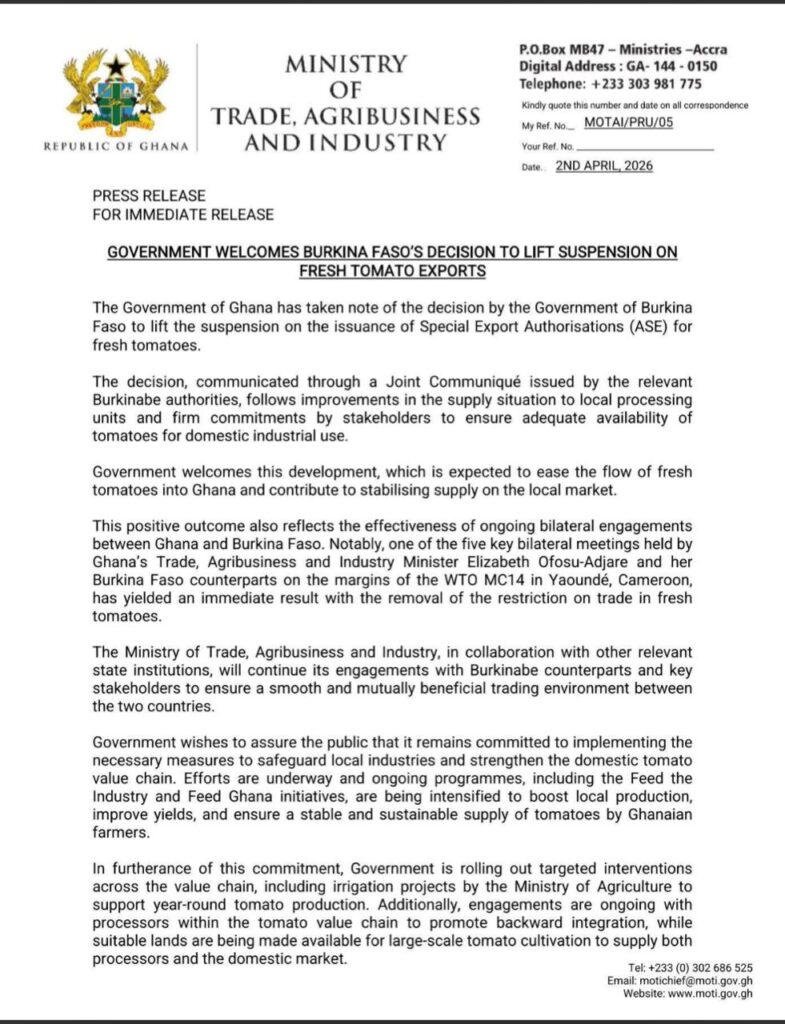 REPUBLIC OF GHANA

MINISTRY OF TRADE, AGRIBUSINESS AND INDUSTRY

P.O.Box MB47 – Ministries –Accra
Digital Address : GA- 144 - 0150
Telephone: +233 303 981 775

Kindly quote this number and date on all correspondence
My Ref. No. MOTAI/PRU/05
Your Ref. No.
Date. 2ND APRIL, 2026

PRESS RELEASE
FOR IMMEDIATE RELEASE

GOVERNMENT WELCOMES BURKINA FASO'S DECISION TO LIFT SUSPENSION ON FRESH TOMATO EXPORTS

The Government of Ghana has taken note of the decision by the Government of Burkina Faso to lift the suspension on the issuance of Special Export Authorisations (ASE) for fresh tomatoes.

The decision, communicated through a Joint Communiqué issued by the relevant Burkinabe authorities, follows improvements in the supply situation to local processing units and firm commitments by stakeholders to ensure adequate availability of tomatoes for domestic industrial use.

Government welcomes this development, which is expected to ease the flow of fresh tomatoes into Ghana and contribute to stabilising supply on the local market.

This positive outcome also reflects the effectiveness of ongoing bilateral engagements between Ghana and Burkina Faso. Notably, one of the five key bilateral meetings held by Ghana's Trade, Agribusiness and Industry Minister Elizabeth Ofosu-Adjare and her Burkina Faso counterparts on the margins of the WTO MC14 in Yaoundé, Cameroon, has yielded an immediate result with the removal of the restriction on trade in fresh tomatoes.

The Ministry of Trade, Agribusiness and Industry, in collaboration with other relevant state institutions, will continue its engagements with Burkinabe counterparts and key stakeholders to ensure a smooth and mutually beneficial trading environment between the two countries.

Government wishes to assure the public that it remains committed to implementing the necessary measures to safeguard local industries and strengthen the domestic tomato value chain. Efforts are underway and ongoing programmes, including the Feed the Industry and Feed Ghana initiatives, are being intensified to boost local production, improve yields, and ensure a stable and sustainable supply of tomatoes by Ghanaian farmers.

In furtherance of this commitment, Government is rolling out targeted interventions across the value chain, including irrigation projects by the Ministry of Agriculture to support year-round tomato production. Additionally, engagements are ongoing with processors within the tomato value chain to promote backward integration, while suitable lands are being made available for large-scale tomato cultivation to supply both processors and the domestic market.

Tel: +233 (0) 302 686 525
Email: motichief@moti.gov.gh
Website: www.moti.gov.gh